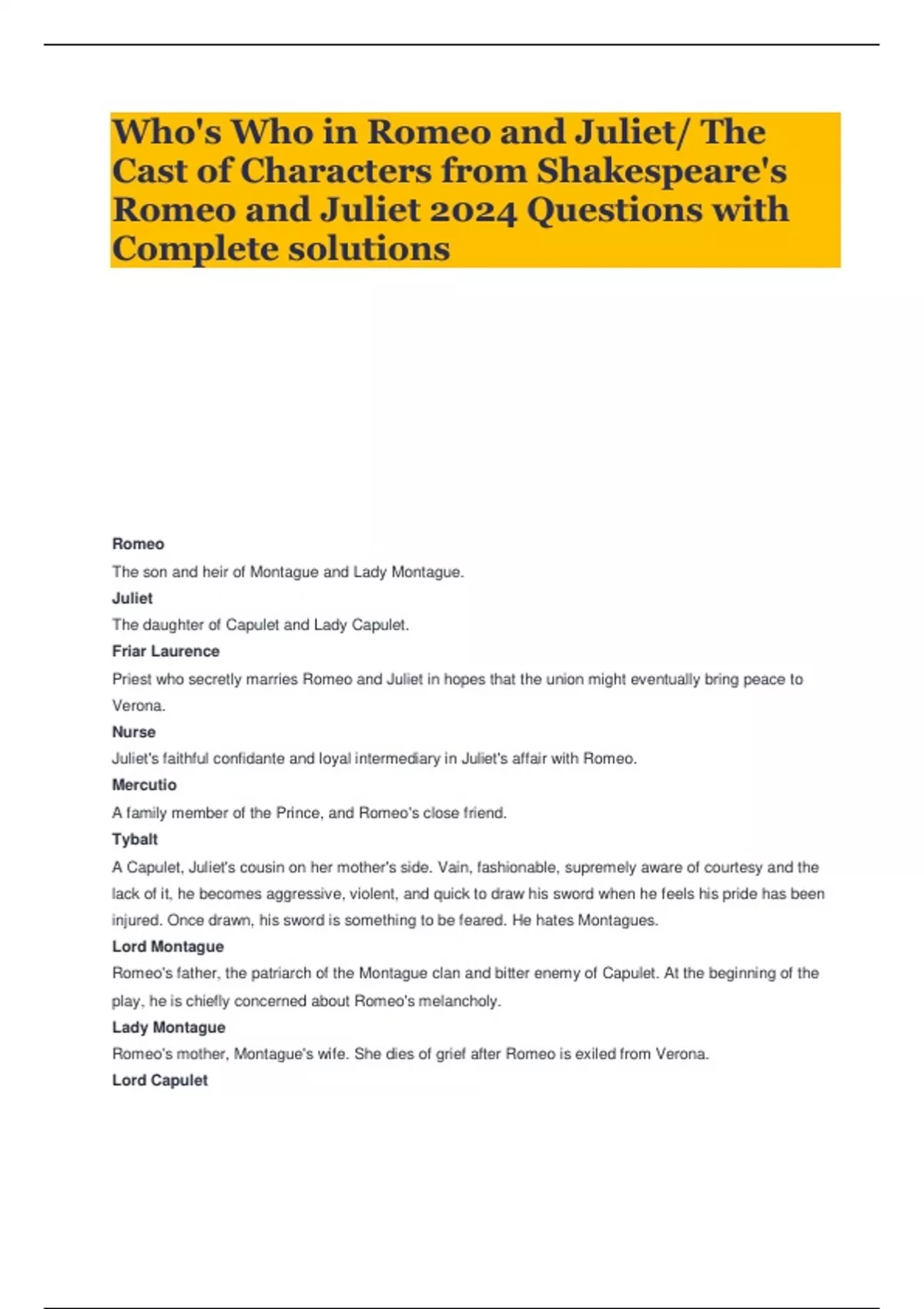 Who's Who in Romeo and Juliet/ The Cast of Characters from Shakespeare's Romeo and Juliet 2024 Questions with Complete solutions

Romeo

The son and heir of Montague and Lady Montague.

Juliet

The daughter of Capulet and Lady Capulet.

Friar Laurence

Priest who secretly marries Romeo and Juliet in hopes that the union might eventually bring peace to Verona.

Nurse

Juliet's faithful confidante and loyal intermediary in Juliet's affair with Romeo.

Mercutio

A family member of the Prince, and Romeo's close friend.

Tybalt

A Capulet, Juliet's cousin on her mother's side. Vain, fashionable, supremely aware of courtesy and the lack of it, he becomes aggressive, violent, and quick to draw his sword when he feels his pride has been injured. Once drawn, his sword is something to be feared. He hates Montagues.

Lord Montague

Romeo's father, the patriarch of the Montague clan and bitter enemy of Capulet. At the beginning of the play, he is chiefly concerned about Romeo's melancholy.

Lady Montague

Romeo's mother, Montague's wife. She dies of grief after Romeo is exiled from Verona.

Lord Capulet